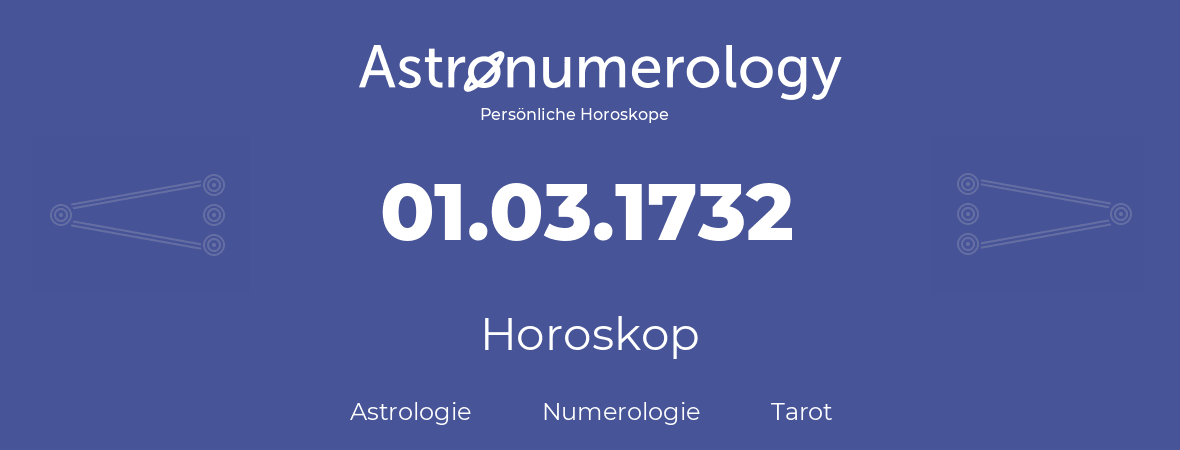 Astronumerology
Persönliche Horoskope

01.03.1732

Horoskop

Astrologie Numerologie Tarot